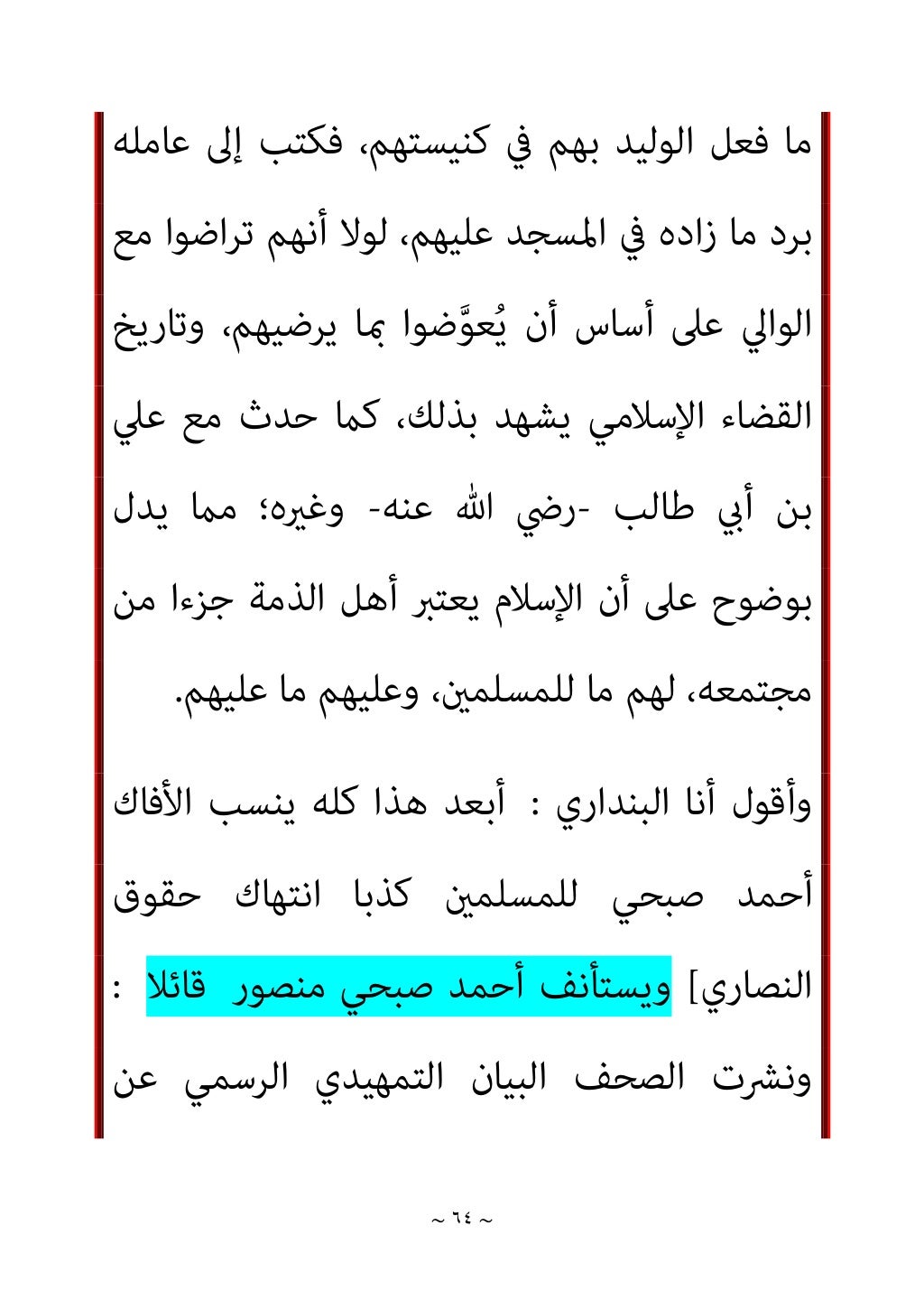 ما فعل الوليد بهم في كنيستهم، فكتب إلى عامله برد ما زاده في المسجد عليهم، لولا أنهم تراضوا مع الوالي على أساس أن يُعوَّضوا بما يرضيهم، وتاريخ القضاء الإسلامي يشهد بذلك، كما حدث مع علي بن أبي طالب -رضي الله عنه- وغيره؛ مما يدل بوضوح على أن الإسلام يعتبر أهل الذمة جزءا من مجتمعه، لهم ما للمسلمين، وعليهم ما عليهم.

وأقول أنا البنداري : أبعد هذا كله ينسب الأفاك أحمد صبحي للمسلمين كذبا انتهاك حقوق النصاري] ويستأنف أحمد صبحي منصور قائلا : ونشرت الصحف البيان التمهيدي الرسمي عن

~ ٦٤ ~